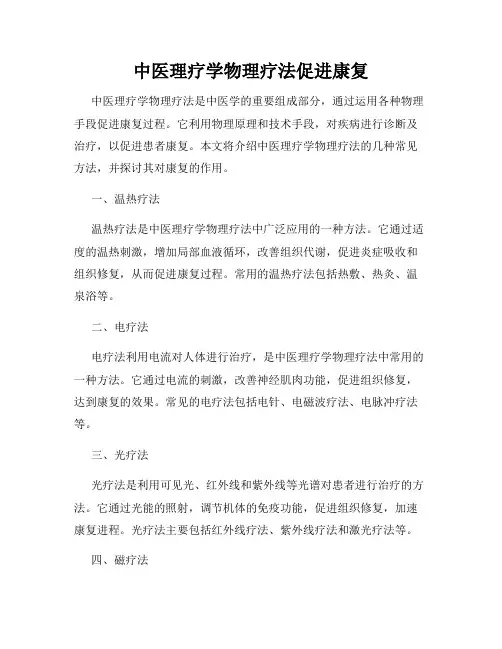 中医理疗学物理疗法促进康复

中医理疗学物理疗法是中医学的重要组成部分，通过运用各种物理手段促进康复过程。它利用物理原理和技术手段，对疾病进行诊断及治疗，以促进患者康复。本文将介绍中医理疗学物理疗法的几种常见方法，并探讨其对康复的作用。

一、温热疗法

温热疗法是中医理疗学物理疗法中广泛应用的一种方法。它通过适度的温热刺激，增加局部血液循环，改善组织代谢，促进炎症吸收和组织修复，从而促进康复过程。常用的温热疗法包括热敷、热灸、温泉浴等。

二、电疗法

电疗法利用电流对人体进行治疗，是中医理疗学物理疗法中常用的一种方法。它通过电流的刺激，改善神经肌肉功能，促进组织修复，达到康复的效果。常见的电疗法包括电针、电磁波疗法、电脉冲疗法等。

三、光疗法

光疗法是利用可见光、红外线和紫外线等光谱对患者进行治疗的方法。它通过光能的照射，调节机体的免疫功能，促进组织修复，加速康复进程。光疗法主要包括红外线疗法、紫外线疗法和激光疗法等。

四、磁疗法